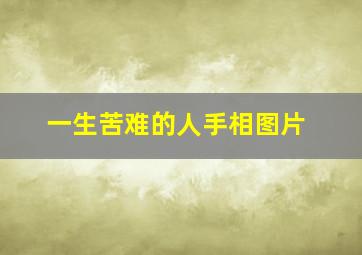 一生苦难的人手相图片